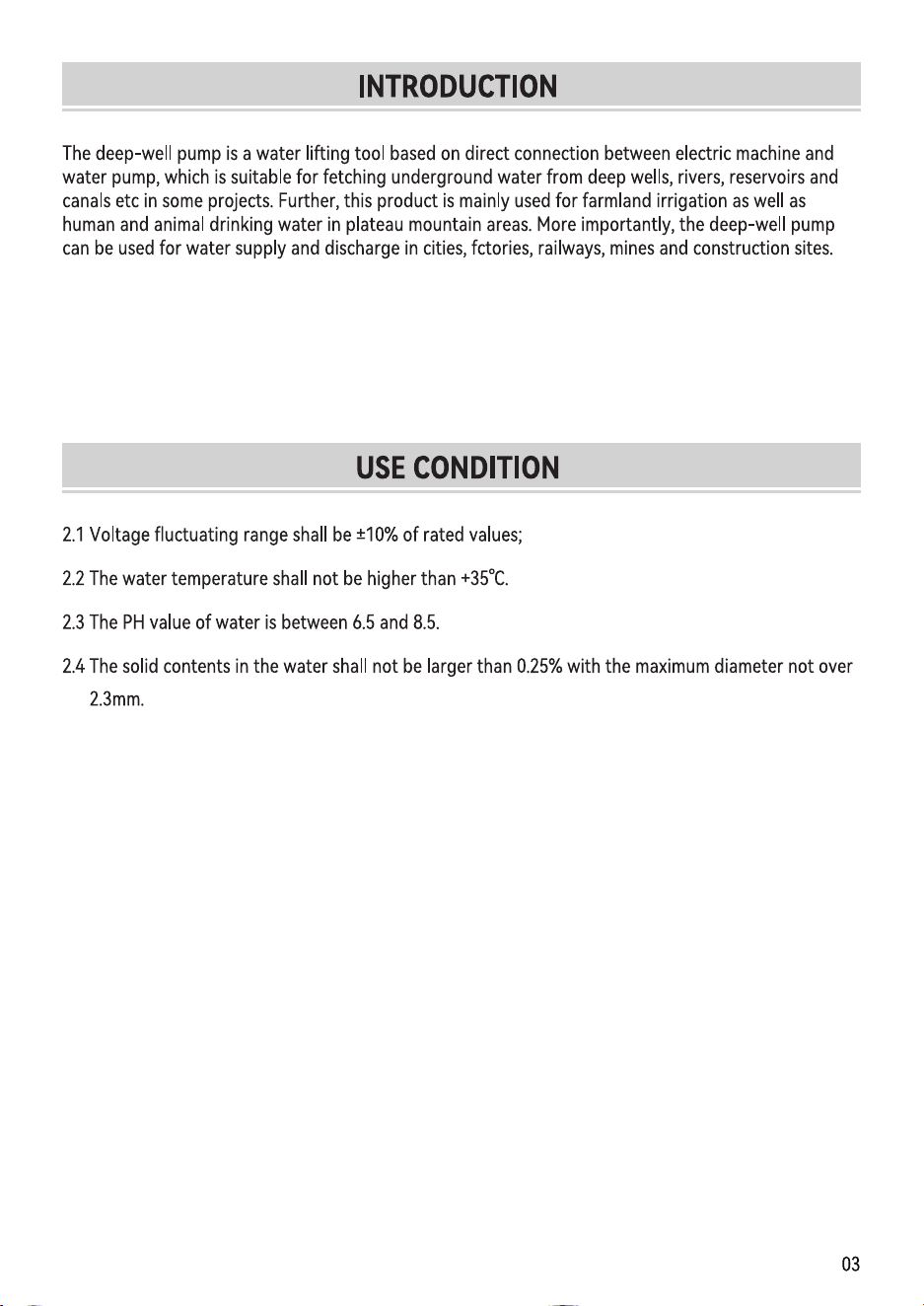 INTRODUCTION

The deep-well pump is a water lifting tool based on direct connection between electric machine and water pump, which is suitable for fetching underground water from deep wells, rivers, reservoirs and canals etc in some projects. Further, this product is mainly used for farmland irrigation as well as human and animal drinking water in plateau mountain areas. More importantly, the deep-well pump can be used for water supply and discharge in cities, fctories, railways, mines and construction sites.

USE CONDITION

2.1 Voltage fluctuating range shall be ±10% of rated values;

2.2 The water temperature shall not be higher than +35℃.

2.3 The PH value of water is between 6.5 and 8.5.

2.4 The solid contents in the water shall not be larger than 0.25% with the maximum diameter not over 2.3mm.

03